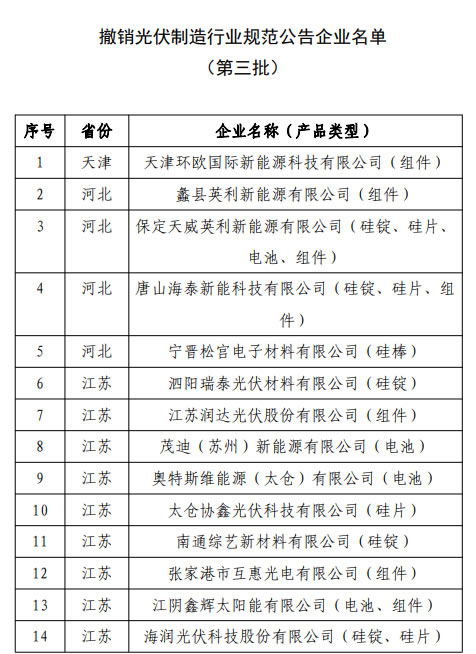 撤销光伏制造行业规范公告企业名单
（第三批）

| 序号 | 省份 | 企业名称（产品类型） |
|---|---|---|
| 1 | 天津 | 天津环欧国际新能源科技有限公司（组件） |
| 2 | 河北 | 蠡县英利新能源有限公司（组件） |
| 3 | 河北 | 保定天威英利新能源有限公司（硅锭、硅片、电池、组件） |
| 4 | 河北 | 唐山海泰新能科技有限公司（硅锭、硅片、组件） |
| 5 | 河北 | 宁晋松宫电子材料有限公司（硅棒） |
| 6 | 江苏 | 泗阳瑞泰光伏材料有限公司（硅锭） |
| 7 | 江苏 | 江苏润达光伏股份有限公司（组件） |
| 8 | 江苏 | 茂迪（苏州）新能源有限公司（电池） |
| 9 | 江苏 | 奥特斯维能源（太仓）有限公司（电池） |
| 10 | 江苏 | 太仓协鑫光伏科技有限公司（硅片） |
| 11 | 江苏 | 南通综艺新材料有限公司（硅锭） |
| 12 | 江苏 | 张家港市互惠光电有限公司（组件） |
| 13 | 江苏 | 江阴鑫辉太阳能有限公司（电池、组件） |
| 14 | 江苏 | 海润光伏科技股份有限公司（硅锭、硅片） |